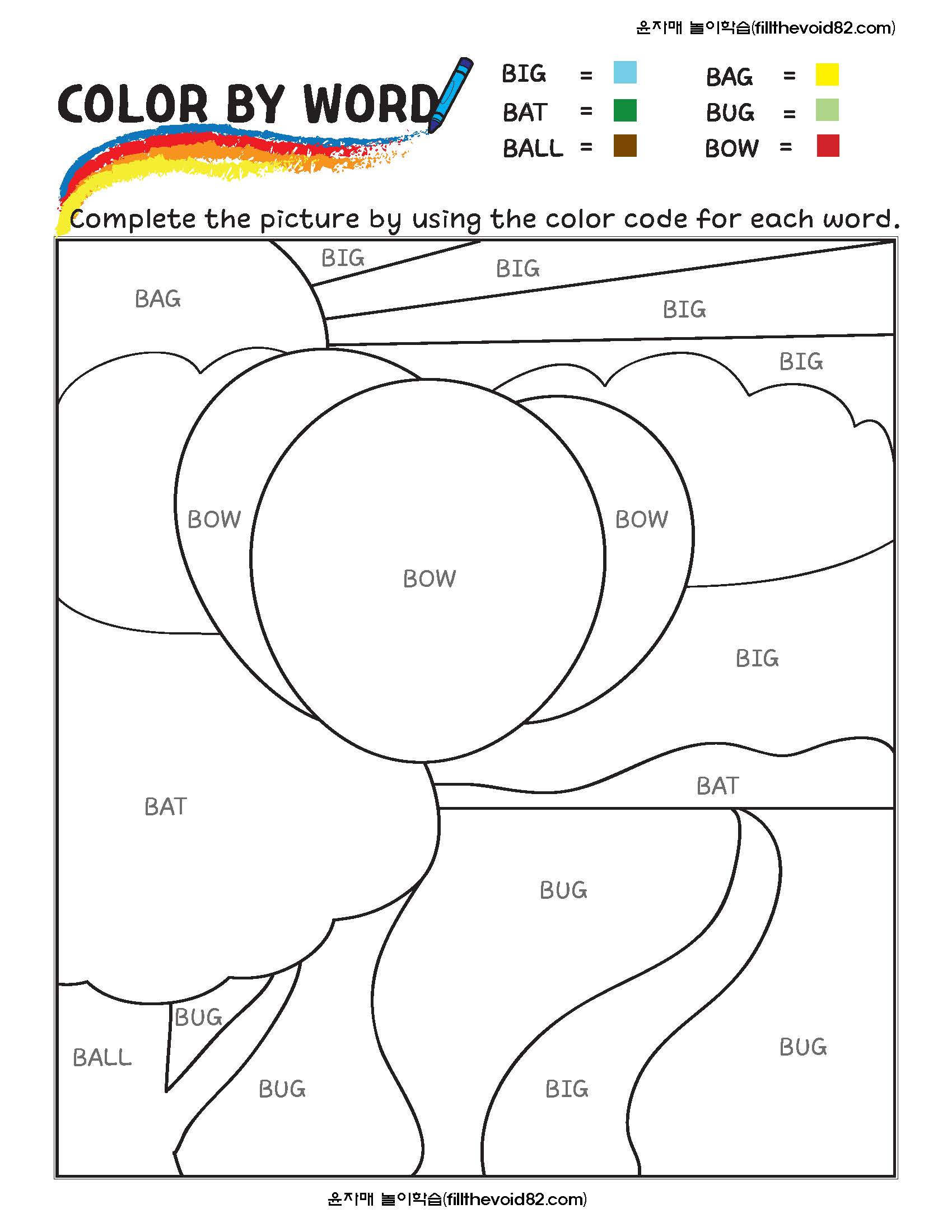 윤자매 놀이학습(fillthevoid82.com)

COLOR BY WORD

BIG =
BAT =
BALL =

BAG =
BUG =
BOW =

Complete the picture by using the color code for each word.

BIG
BIG
BAG
BIG
BIG
BOW
BOW
BOW
BIG
BAT
BAT
BUG
BUG
BALL
BUG
BIG
BUG

윤자매 놀이학습(fillthevoid82.com)